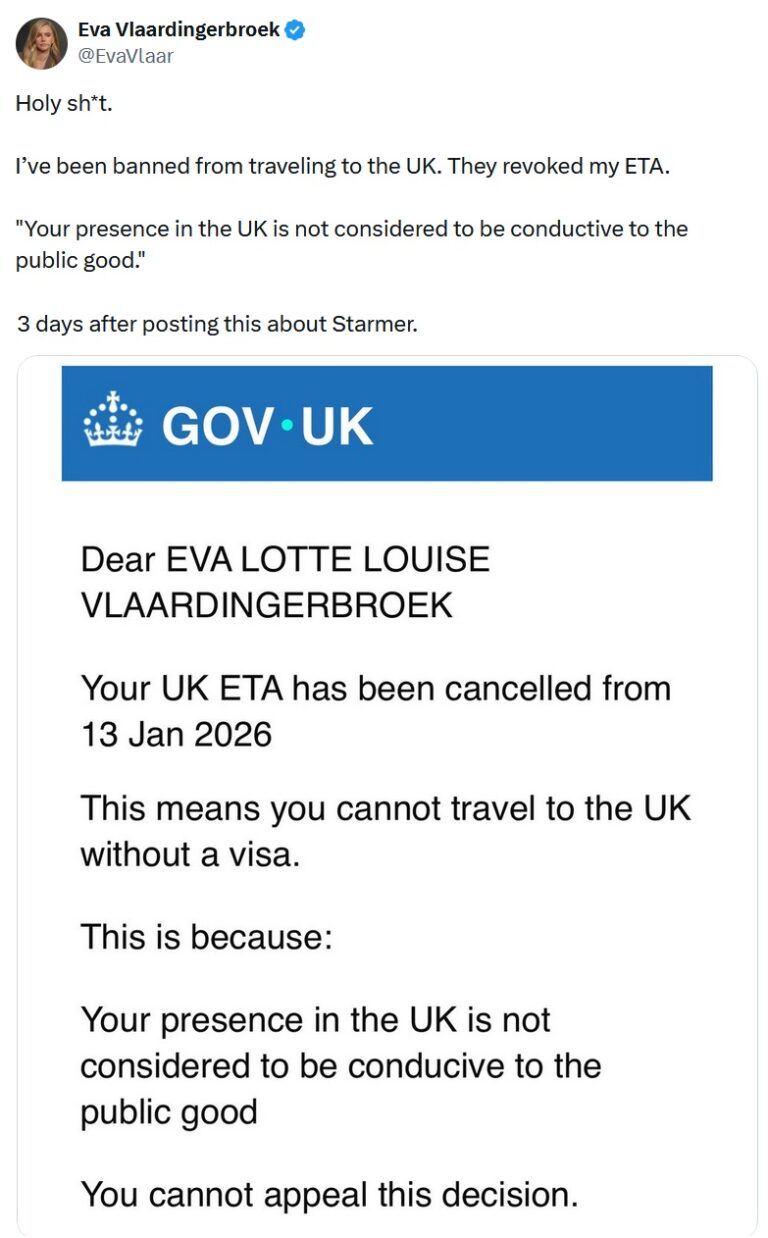 Eva Vlaardingerbroek
@EvaVlaar

Holy sh*t.

I've been banned from traveling to the UK. They revoked my ETA.

"Your presence in the UK is not considered to be conductive to the public good."

3 days after posting this about Starmer.

GOV·UK

Dear EVA LOTTE LOUISE VLAARDINGERBROEK

Your UK ETA has been cancelled from 13 Jan 2026

This means you cannot travel to the UK without a visa.

This is because:

Your presence in the UK is not considered to be conducive to the public good

You cannot appeal this decision.